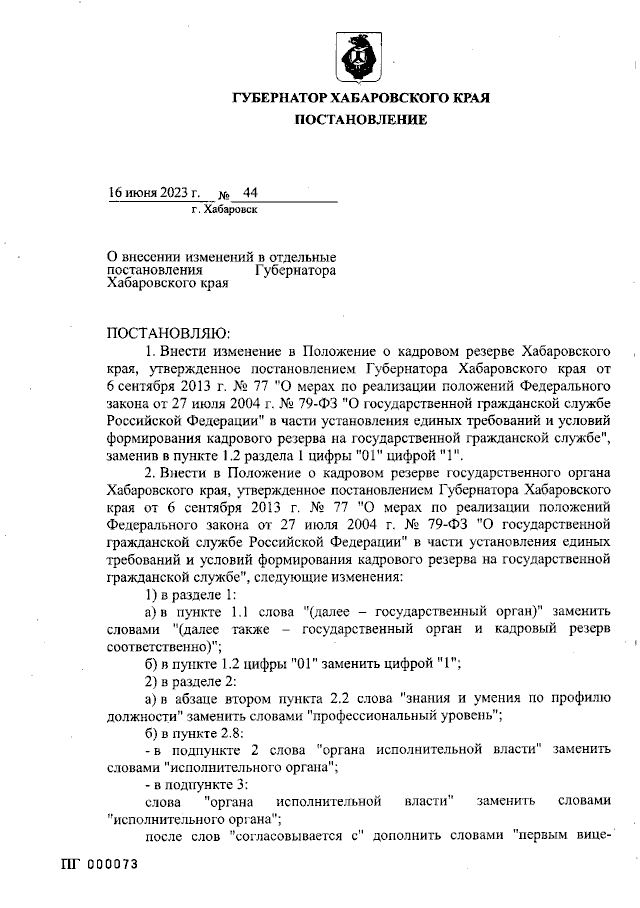 ГУБЕРНАТОР ХАБАРОВСКОГО КРАЯ
ПОСТАНОВЛЕНИЕ

16 июня 2023 г. № 44
г. Хабаровск

О внесении изменений в отдельные постановления Губернатора Хабаровского края

ПОСТАНОВЛЯЮ:

1. Внести изменение в Положение о кадровом резерве Хабаровского края, утвержденное постановлением Губернатора Хабаровского края от 6 сентября 2013 г. № 77 "О мерах по реализации положений Федерального закона от 27 июля 2004 г. № 79-ФЗ "О государственной гражданской службе Российской Федерации" в части установления единых требований и условий формирования кадрового резерва на государственной гражданской службе", заменив в пункте 1.2 раздела 1 цифры "01" цифрой "1".

2. Внести в Положение о кадровом резерве государственного органа Хабаровского края, утвержденное постановлением Губернатора Хабаровского края от 6 сентября 2013 г. № 77 "О мерах по реализации положений Федерального закона от 27 июля 2004 г. № 79-ФЗ "О государственной гражданской службе Российской Федерации" в части установления единых требований и условий формирования кадрового резерва на государственной гражданской службе", следующие изменения:

1) в разделе 1:

а) в пункте 1.1 слова "(далее – государственный орган)" заменить словами "(далее также – государственный орган и кадровый резерв соответственно)";

б) в пункте 1.2 цифры "01" заменить цифрой "1";

2) в разделе 2:

а) в абзаце втором пункта 2.2 слова "знания и умения по профилю должности" заменить словами "профессиональный уровень";

б) в пункте 2.8:

- в подпункте 2 слова "органа исполнительной власти" заменить словами "исполнительного органа";

- в подпункте 3:

слова "органа исполнительной власти" заменить словами "исполнительного органа";

после слов "согласовывается с" дополнить словами "первым вице-

ПГ 000073